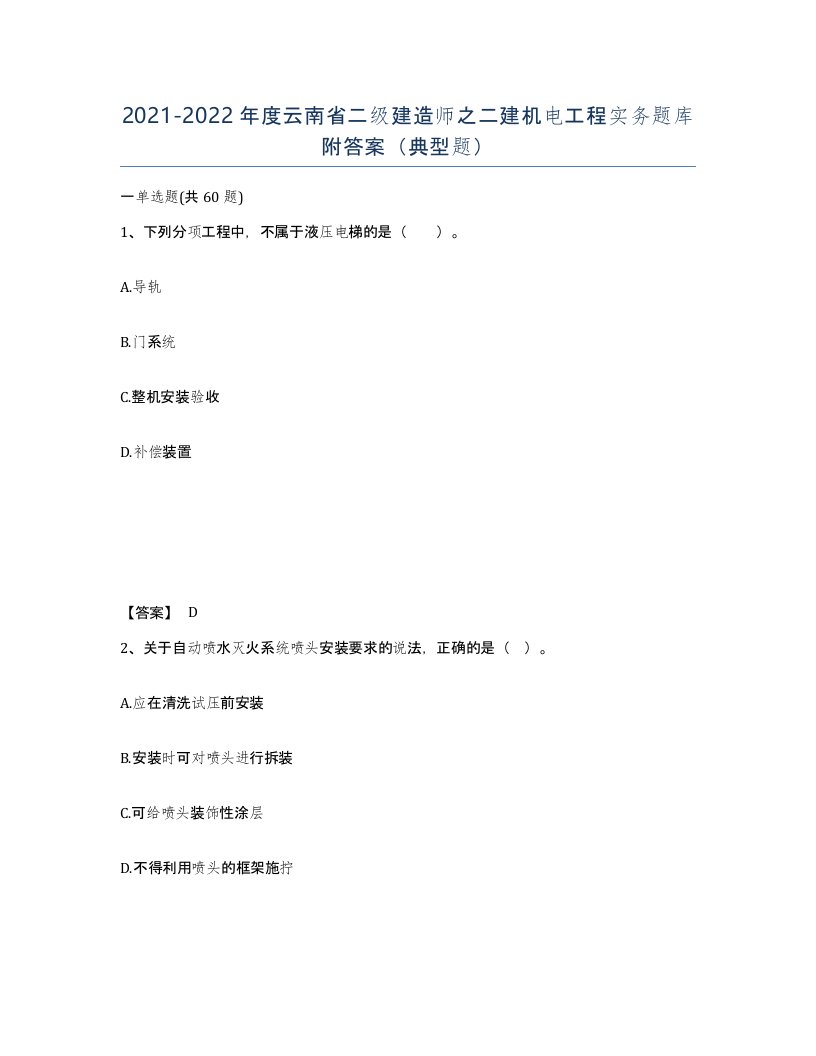 2021-2022年度云南省二级建造师之二建机电工程实务题库附答案（典型题）

一单选题(共60题)

1、下列分项工程中，不属于液压电梯的是（　　）。

A.导轨

B.门系统

C.整机安装验收

D.补偿装置

【答案】 D

2、关于自动喷水灭火系统喷头安装要求的说法，正确的是（　）。

A.应在清洗试压前安装

B.安装时可对喷头进行拆装

C.可给喷头装饰性涂层

D.不得利用喷头的框架施拧